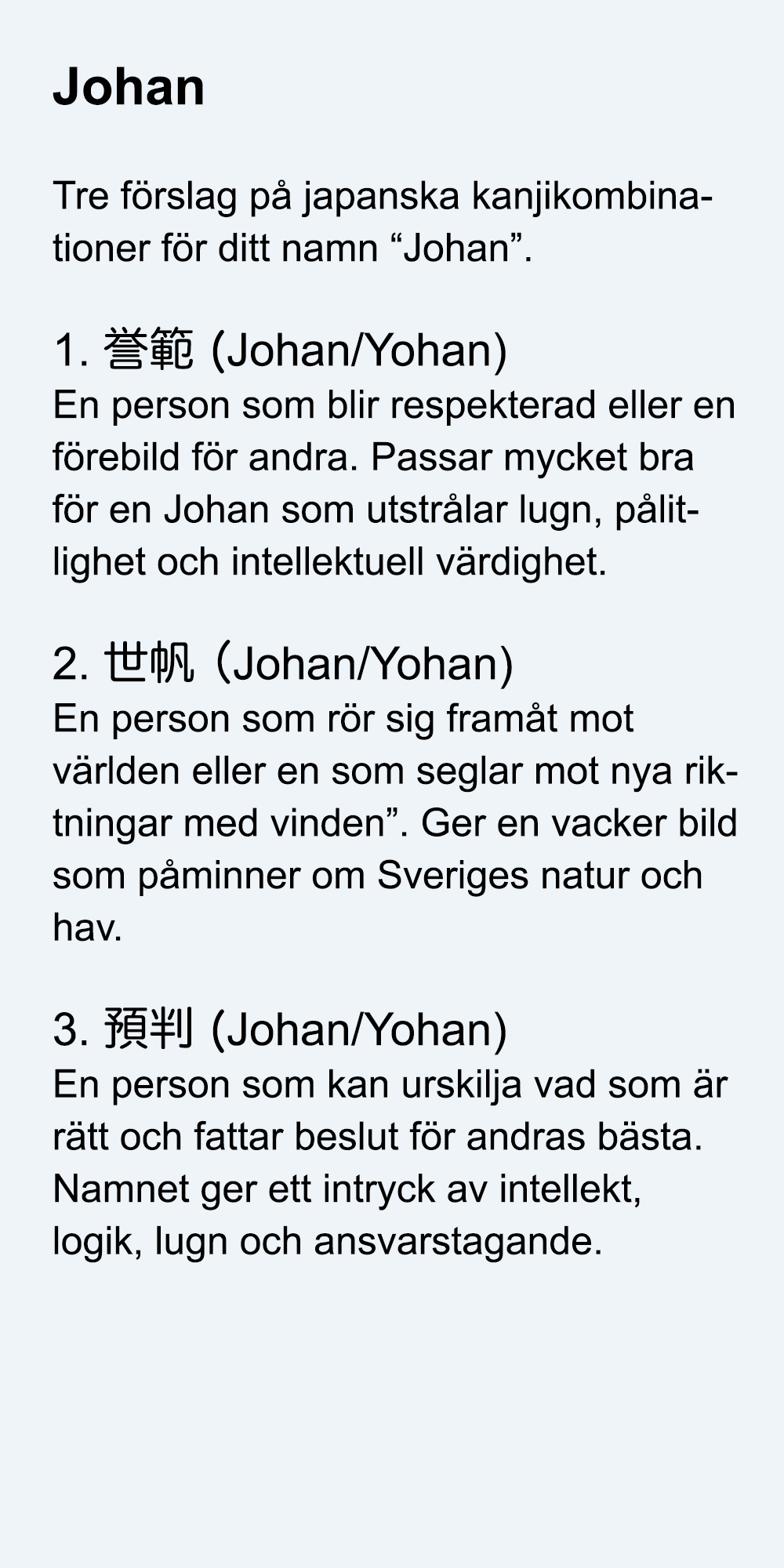 Johan

Tre förslag på japanska kanjikombinationer för ditt namn “Johan”.

1. 誉範 (Johan/Yohan)
En person som blir respekterad eller en förebild för andra. Passar mycket bra för en Johan som utstrålar lugn, pålitlighet och intellektuell värdighet.

2. 世帆（Johan/Yohan)
En person som rör sig framåt mot världen eller en som seglar mot nya riktningar med vinden”. Ger en vacker bild som påminner om Sveriges natur och hav.

3. 預判 (Johan/Yohan)
En person som kan urskilja vad som är rätt och fattar beslut för andras bästa. Namnet ger ett intryck av intellekt, logik, lugn och ansvarstagande.